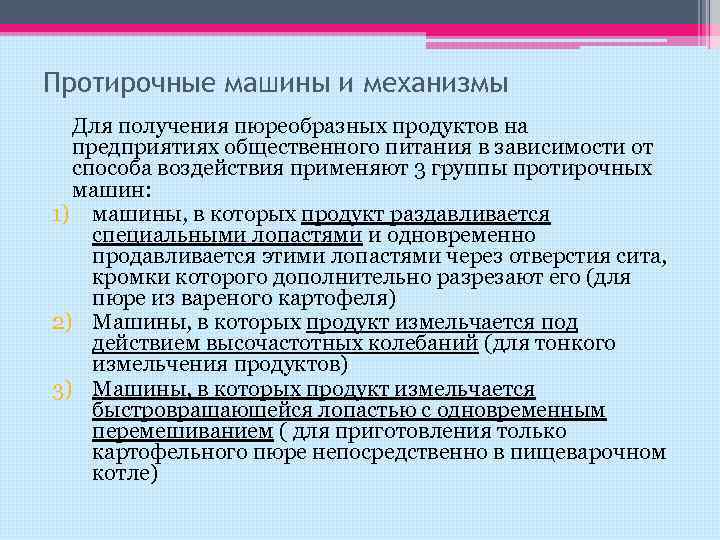 Протирочные машины и механизмы

Для получения пюреобразных продуктов на предприятиях общественного питания в зависимости от способа воздействия применяют 3 группы протирочных машин:

1) машины, в которых продукт раздавливается специальными лопастями и одновременно продавливается этими лопастями через отверстия сита, кромки которого дополнительно разрезают его (для пюре из вареного картофеля)

2) Машины, в которых продукт измельчается под действием высочастотных колебаний (для тонкого измельчения продуктов)

3) Машины, в которых продукт измельчается быстровращающейся лопастью с одновременным перемешиванием ( для приготовления только картофельного пюре непосредственно в пищеварочном котле)